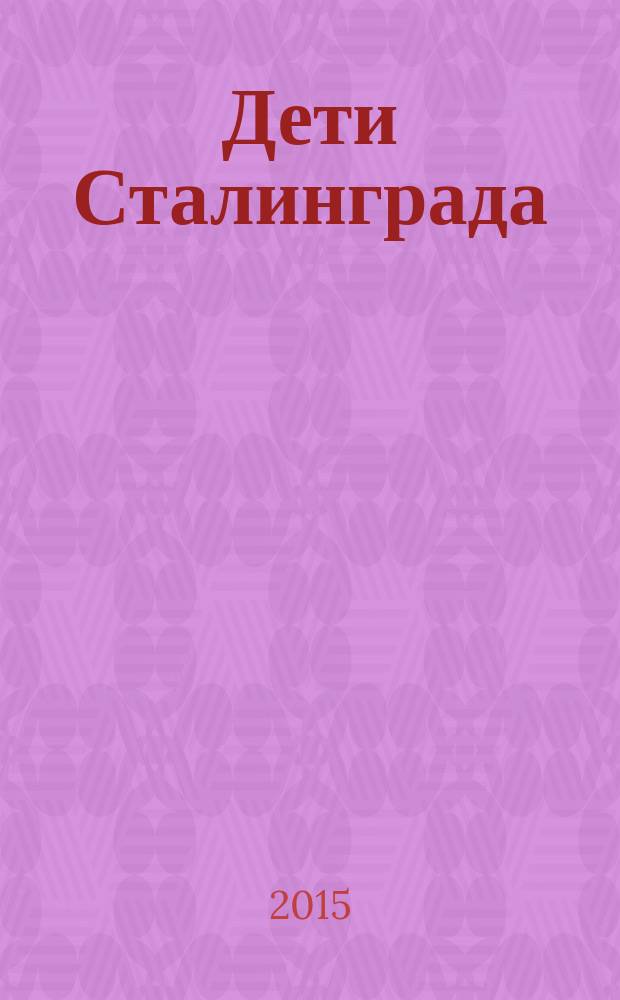 Дети Сталинграда

2015